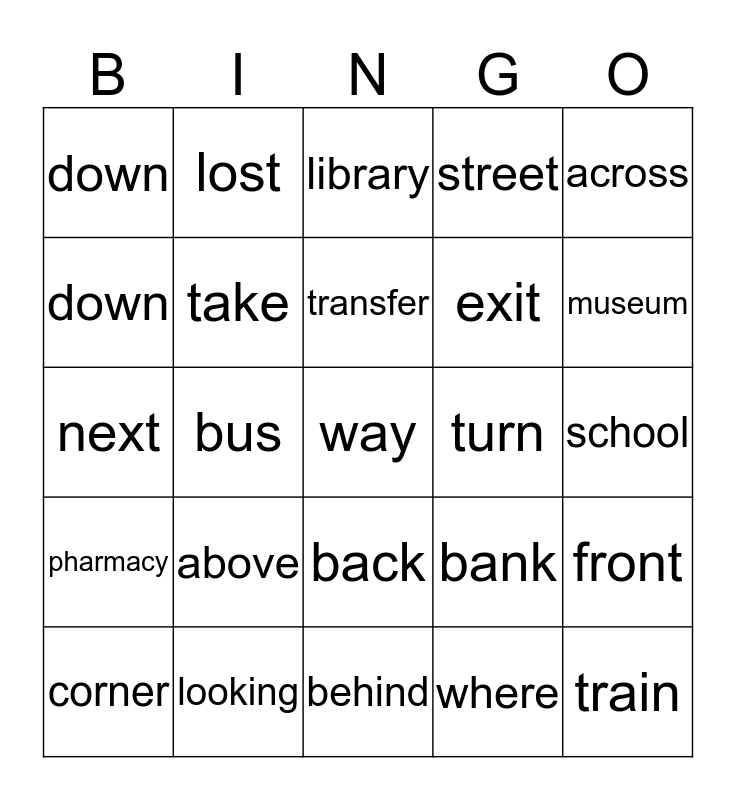 | B | I | N | G | O |
|---|---|---|---|---|
| down | lost | library | street | across |
| down | take | transfer | exit | museum |
| next | bus | way | turn | school |
| pharmacy | above | back | bank | front |
| corner | looking | behind | where | train |